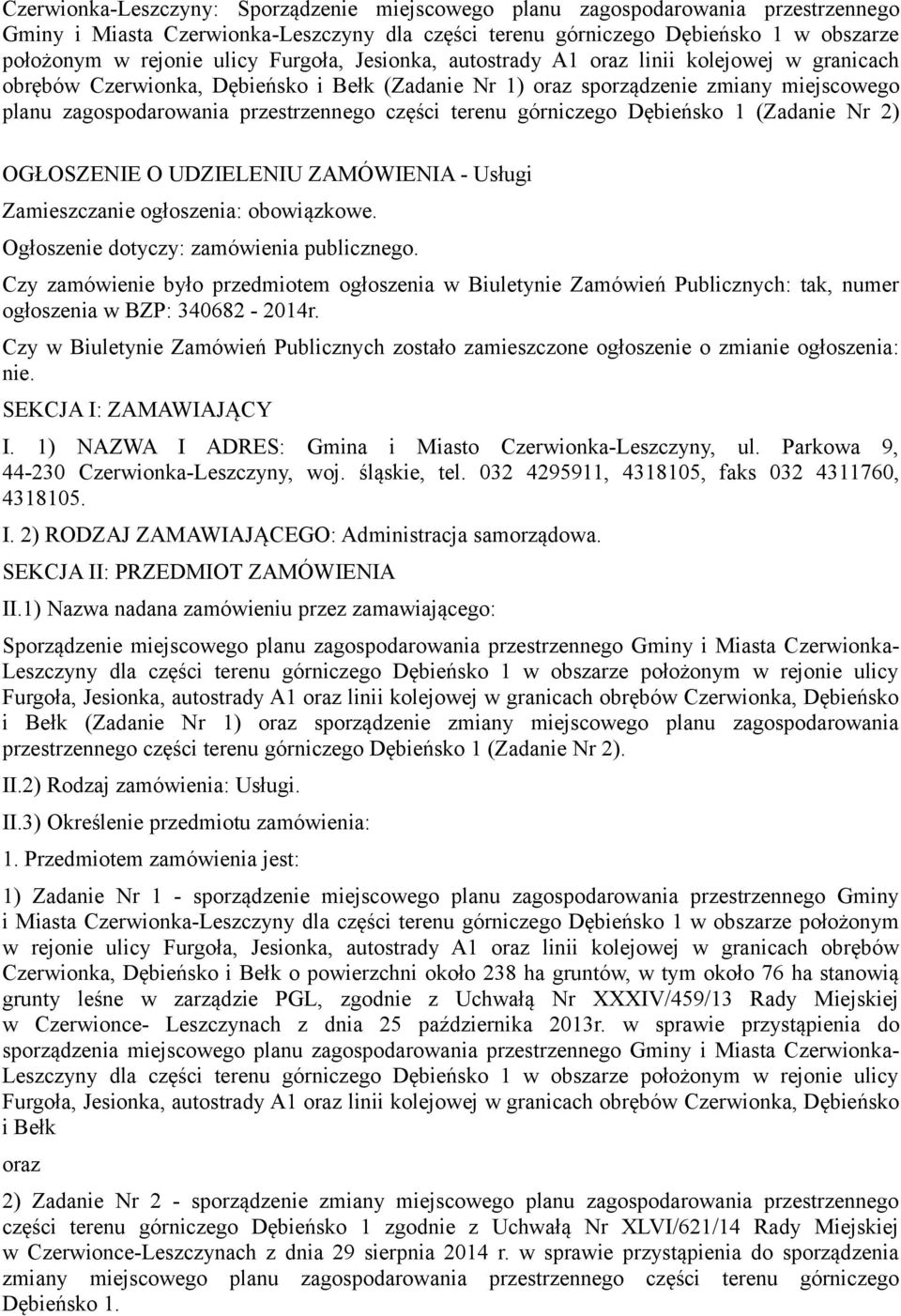 Czerwionka-Leszczyny: Sporządzenie miejscowego planu zagospodarowania przestrzennego Gminy i Miasta Czerwionka-Leszczyny dla części terenu górniczego Dębieńsko 1 w obszarze położonym w rejonie ulicy Furgoła, Jesionka, autostrady A1 oraz linii kolejowej w granicach obrębów Czerwionka, Dębieńsko i Bełk (Zadanie Nr 1) oraz sporządzenie zmiany miejscowego planu zagospodarowania przestrzennego części terenu górniczego Dębieńsko 1 (Zadanie Nr 2)

OGŁOSZENIE O UDZIELENIU ZAMÓWIENIA - Usługi

Zamieszczanie ogłoszenia: obowiązkowe.

Ogłoszenie dotyczy: zamówienia publicznego.

Czy zamówienie było przedmiotem ogłoszenia w Biuletynie Zamówień Publicznych: tak, numer ogłoszenia w BZP: 340682 - 2014r.

Czy w Biuletynie Zamówień Publicznych zostało zamieszczone ogłoszenie o zmianie ogłoszenia: nie.

SEKCJA I: ZAMAWIAJĄCY

I. 1) NAZWA I ADRES: Gmina i Miasto Czerwionka-Leszczyny, ul. Parkowa 9, 44-230 Czerwionka-Leszczyny, woj. śląskie, tel. 032 4295911, 4318105, faks 032 4311760, 4318105.

I. 2) RODZAJ ZAMAWIAJĄCEGO: Administracja samorządowa.

SEKCJA II: PRZEDMIOT ZAMÓWIENIA

II.1) Nazwa nadana zamówieniu przez zamawiającego:

Sporządzenie miejscowego planu zagospodarowania przestrzennego Gminy i Miasta Czerwionka-Leszczyny dla części terenu górniczego Dębieńsko 1 w obszarze położonym w rejonie ulicy Furgoła, Jesionka, autostrady A1 oraz linii kolejowej w granicach obrębów Czerwionka, Dębieńsko i Bełk (Zadanie Nr 1) oraz sporządzenie zmiany miejscowego planu zagospodarowania przestrzennego części terenu górniczego Dębieńsko 1 (Zadanie Nr 2).

II.2) Rodzaj zamówienia: Usługi.

II.3) Określenie przedmiotu zamówienia:

1. Przedmiotem zamówienia jest:

1) Zadanie Nr 1 - sporządzenie miejscowego planu zagospodarowania przestrzennego Gminy i Miasta Czerwionka-Leszczyny dla części terenu górniczego Dębieńsko 1 w obszarze położonym w rejonie ulicy Furgoła, Jesionka, autostrady A1 oraz linii kolejowej w granicach obrębów Czerwionka, Dębieńsko i Bełk o powierzchni około 238 ha gruntów, w tym około 76 ha stanowią grunty leśne w zarządzie PGL, zgodnie z Uchwałą Nr XXXIV/459/13 Rady Miejskiej w Czerwionce- Leszczynach z dnia 25 października 2013r. w sprawie przystąpienia do sporządzenia miejscowego planu zagospodarowania przestrzennego Gminy i Miasta Czerwionka-Leszczyny dla części terenu górniczego Dębieńsko 1 w obszarze położonym w rejonie ulicy Furgoła, Jesionka, autostrady A1 oraz linii kolejowej w granicach obrębów Czerwionka, Dębieńsko i Bełk

oraz

2) Zadanie Nr 2 - sporządzenie zmiany miejscowego planu zagospodarowania przestrzennego części terenu górniczego Dębieńsko 1 zgodnie z Uchwałą Nr XLVI/621/14 Rady Miejskiej w Czerwionce-Leszczynach z dnia 29 sierpnia 2014 r. w sprawie przystąpienia do sporządzenia zmiany miejscowego planu zagospodarowania przestrzennego części terenu górniczego Dębieńsko 1.